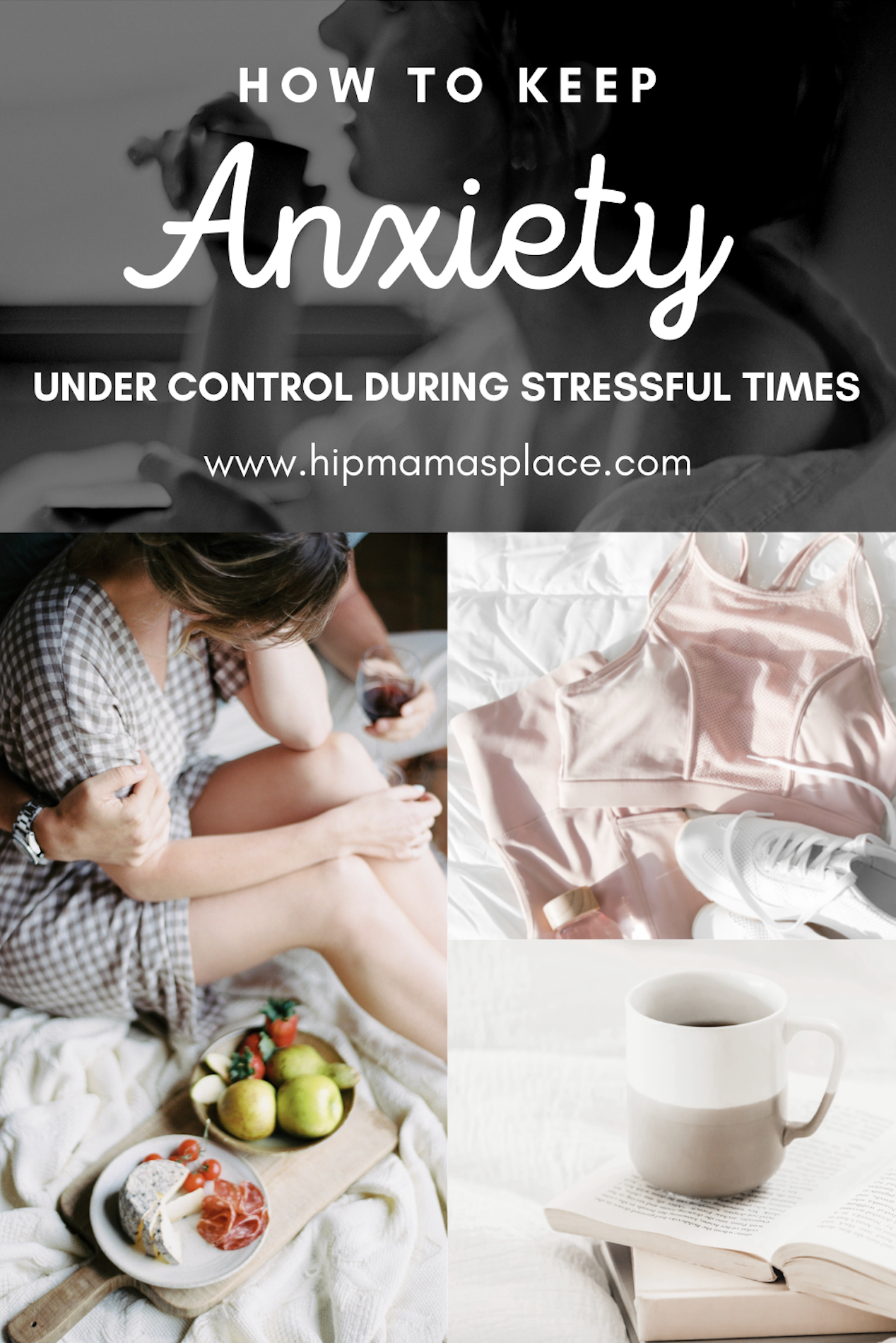 HOW TO KEEP

Anxiety

UNDER CONTROL DURING STRESSFUL TIMES

www.hipmamasplace.com